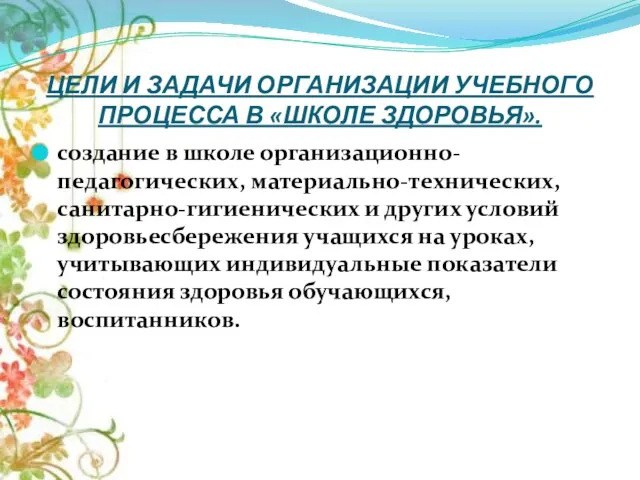 ЦЕЛИ И ЗАДАЧИ ОРГАНИЗАЦИИ УЧЕБНОГО ПРОЦЕССА В «ШКОЛЕ ЗДОРОВЬЯ».

создание в школе организационно-педагогических, материально-технических, санитарно-гигиенических и других условий здоровьесбережения учащихся на уроках, учитывающих индивидуальные показатели состояния здоровья обучающихся, воспитанников.